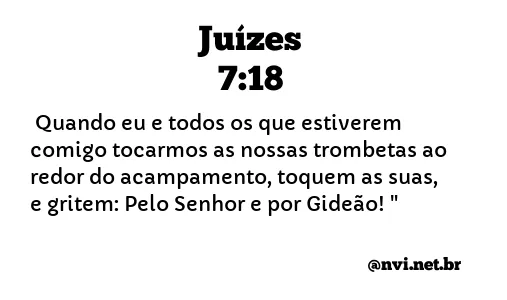 Juízes
7:18

Quando eu e todos os que estiverem comigo tocarmos as nossas trombetas ao redor do acampamento, toquem as suas, e gritem: Pelo Senhor e por Gideão! "

@nvi.net.br